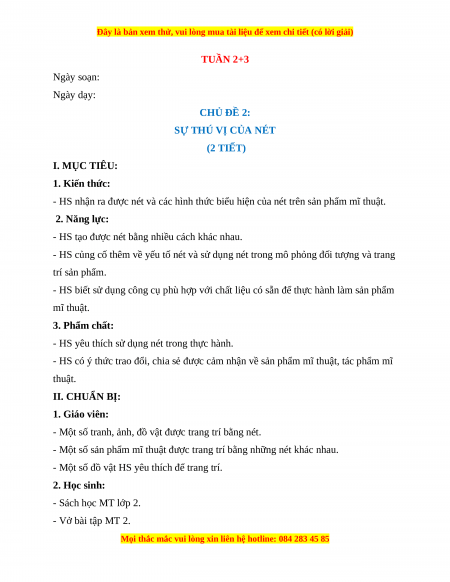 Đây là bản xem thử, vui lòng mua tài liệu để xem chi tiết (có lời giải)

TUẦN 2+3

Ngày soạn:

Ngày dạy:

CHỦ ĐỀ 2:

SỰ THÚ VỊ CỦA NÉT

(2 TIẾT)

I. MỤC TIÊU:

1. Kiến thức:

- HS nhận ra được nét và các hình thức biểu hiện của nét trên sản phẩm mĩ thuật.

2. Năng lực:

- HS tạo được nét bằng nhiều cách khác nhau.

- HS củng cố thêm về yếu tố nét và sử dụng nét trong mô phỏng đối tượng và trang trí sản phẩm.

- HS biết sử dụng công cụ phù hợp với chất liệu có sẵn để thực hành làm sản phẩm mĩ thuật.

3. Phẩm chất:

- HS yêu thích sử dụng nét trong thực hành.

- HS có ý thức trao đổi, chia sẻ được cảm nhận về sản phẩm mĩ thuật, tác phẩm mĩ thuật.

II. CHUẨN BỊ:

1. Giáo viên:

- Một số tranh, ảnh, đồ vật được trang trí bằng nét.

- Một số sản phẩm mĩ thuật được trang trí bằng những nét khác nhau.

- Một số đồ vật HS yêu thích để trang trí.

2. Học sinh:

- Sách học MT lớp 2.

- Vở bài tập MT 2.

Mọi thắc mắc vui lòng xin liên hệ hotline: 084 283 45 85